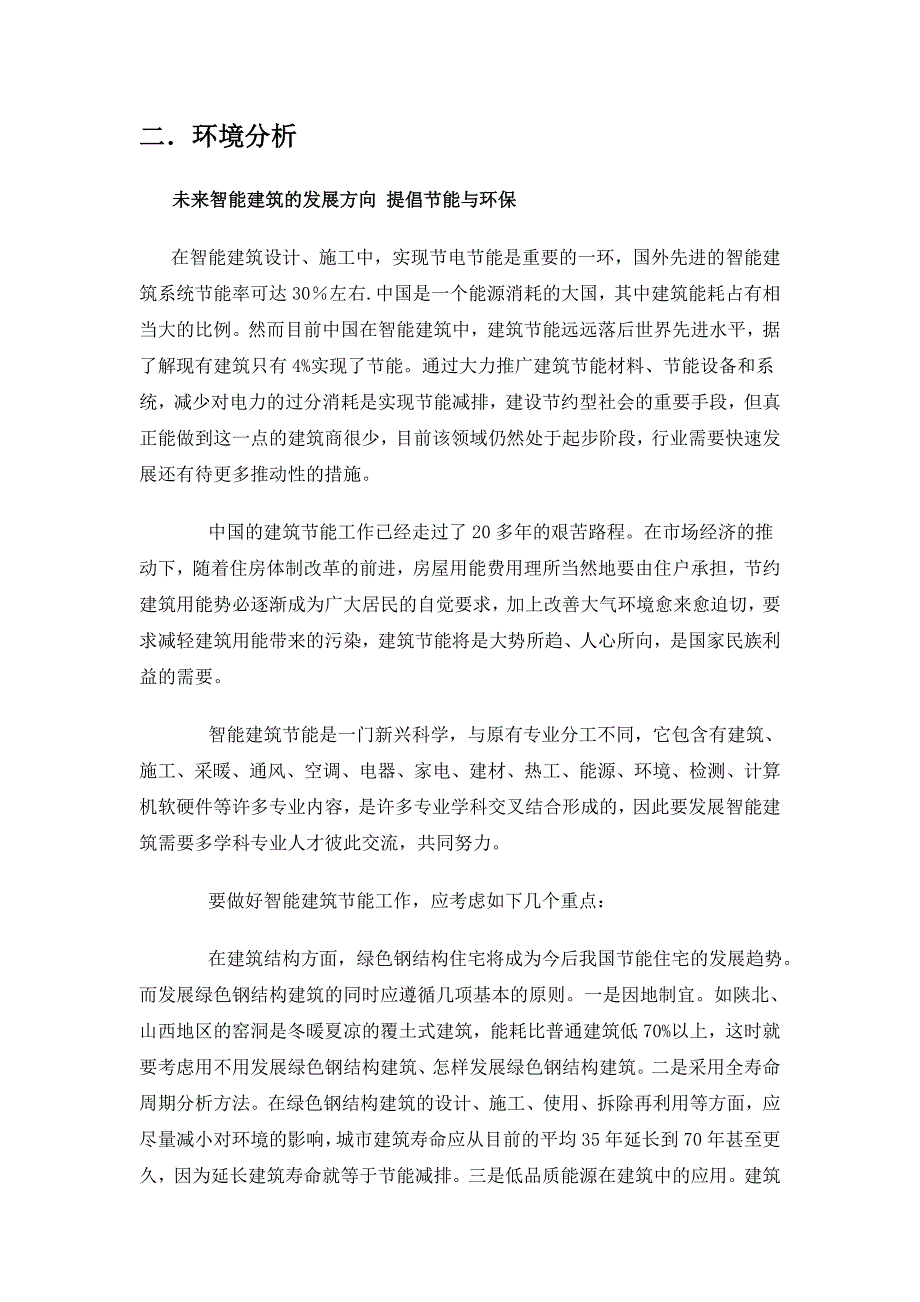 二．环境分析

未来智能建筑的发展方向 提倡节能与环保

在智能建筑设计、施工中，实现节电节能是重要的一环，国外先进的智能建筑系统节能率可达 30％左右.中国是一个能源消耗的大国，其中建筑能耗占有相当大的比例。然而目前中国在智能建筑中，建筑节能远远落后世界先进水平，据了解现有建筑只有 4%实现了节能。通过大力推广建筑节能材料、节能设备和系统，减少对电力的过分消耗是实现节能减排，建设节约型社会的重要手段，但真正能做到这一点的建筑商很少，目前该领域仍然处于起步阶段，行业需要快速发展还有待更多推动性的措施。

中国的建筑节能工作已经走过了 20 多年的艰苦路程。在市场经济的推动下，随着住房体制改革的前进，房屋用能费用理所当然地要由住户承担，节约建筑用能势必逐渐成为广大居民的自觉要求，加上改善大气环境愈来愈迫切，要求减轻建筑用能带来的污染，建筑节能将是大势所趋、人心所向，是国家民族利益的需要。

智能建筑节能是一门新兴科学，与原有专业分工不同，它包含有建筑、施工、采暖、通风、空调、电器、家电、建材、热工、能源、环境、检测、计算机软硬件等许多专业内容，是许多专业学科交叉结合形成的，因此要发展智能建筑需要多学科专业人才彼此交流，共同努力。

要做好智能建筑节能工作，应考虑如下几个重点：

在建筑结构方面，绿色钢结构住宅将成为今后我国节能住宅的发展趋势。而发展绿色钢结构建筑的同时应遵循几项基本的原则。一是因地制宜。如陕北、山西地区的窑洞是冬暖夏凉的覆土式建筑，能耗比普通建筑低 70%以上，这时就要考虑用不用发展绿色钢结构建筑、怎样发展绿色钢结构建筑。二是采用全寿命周期分析方法。在绿色钢结构建筑的设计、施工、使用、拆除再利用等方面，应尽量减小对环境的影响，城市建筑寿命应从目前的平均 35 年延长到 70 年甚至更久，因为延长建筑寿命就等于节能减排。三是低品质能源在建筑中的应用。建筑